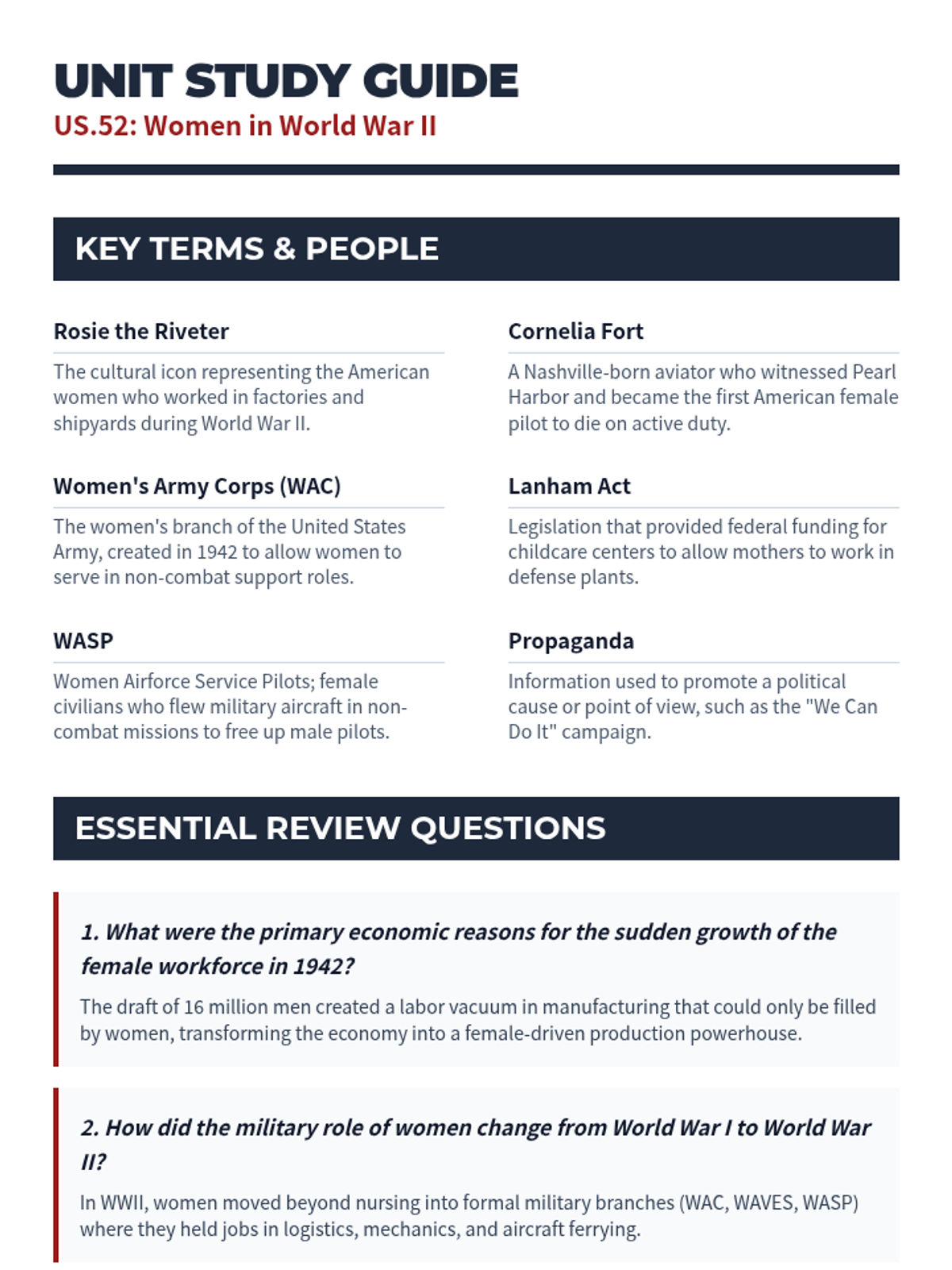 UNIT STUDY GUIDE
US.52: Women in World War II

KEY TERMS & PEOPLE

Rosie the Riveter
The cultural icon representing the American women who worked in factories and shipyards during World War II.

Women's Army Corps (WAC)
The women's branch of the United States Army, created in 1942 to allow women to serve in non-combat support roles.

WASP
Women Airforce Service Pilots; female civilians who flew military aircraft in non-combat missions to free up male pilots.

Cornelia Fort
A Nashville-born aviator who witnessed Pearl Harbor and became the first American female pilot to die on active duty.

Lanham Act
Legislation that provided federal funding for childcare centers to allow mothers to work in defense plants.

Propaganda
Information used to promote a political cause or point of view, such as the "We Can Do It" campaign.

ESSENTIAL REVIEW QUESTIONS

1. What were the primary economic reasons for the sudden growth of the female workforce in 1942?
The draft of 16 million men created a labor vacuum in manufacturing that could only be filled by women, transforming the economy into a female-driven production powerhouse.

2. How did the military role of women change from World War I to World War II?
In WWII, women moved beyond nursing into formal military branches (WAC, WAVES, WASP) where they held jobs in logistics, mechanics, and aircraft ferrying.